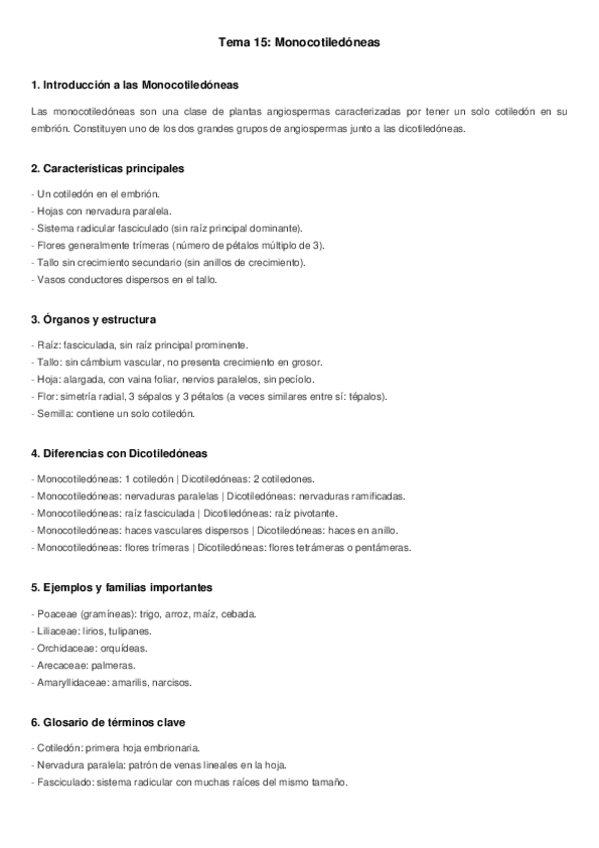 Tema 15: Monocotiledóneas

1. Introducción a las Monocotiledóneas

Las monocotiledóneas son una clase de plantas angiospermas caracterizadas por tener un solo cotiledón en su embrión. Constituyen uno de los dos grandes grupos de angiospermas junto a las dicotiledóneas.

2. Características principales

- Un cotiledón en el embrión.
- Hojas con nervadura paralela.
- Sistema radicular fasciculado (sin raíz principal dominante).
- Flores generalmente trímeras (número de pétalos múltiplo de 3).
- Tallo sin crecimiento secundario (sin anillos de crecimiento).
- Vasos conductores dispersos en el tallo.

3. Órganos y estructura

- Raíz: fasciculada, sin raíz principal prominente.
- Tallo: sin cámbium vascular, no presenta crecimiento en grosor.
- Hoja: alargada, con vaina foliar, nervios paralelos, sin pecíolo.
- Flor: simetría radial, 3 sépalos y 3 pétalos (a veces similares entre sí: tépalos).
- Semilla: contiene un solo cotiledón.

4. Diferencias con Dicotiledóneas

- Monocotiledóneas: 1 cotiledón | Dicotiledóneas: 2 cotiledones.
- Monocotiledóneas: nervaduras paralelas | Dicotiledóneas: nervaduras ramificadas.
- Monocotiledóneas: raíz fasciculada | Dicotiledóneas: raíz pivotante.
- Monocotiledóneas: haces vasculares dispersos | Dicotiledóneas: haces en anillo.
- Monocotiledóneas: flores trímeras | Dicotiledóneas: flores tetrámeras o pentámeras.

5. Ejemplos y familias importantes

- Poaceae (gramíneas): trigo, arroz, maíz, cebada.
- Liliaceae: lirios, tulipanes.
- Orchidaceae: orquídeas.
- Arecaceae: palmeras.
- Amaryllidaceae: amarilis, narcisos.

6. Glosario de términos clave

- Cotiledón: primera hoja embrionaria.
- Nervadura paralela: patrón de venas lineales en la hoja.
- Fasciculado: sistema radicular con muchas raíces del mismo tamaño.